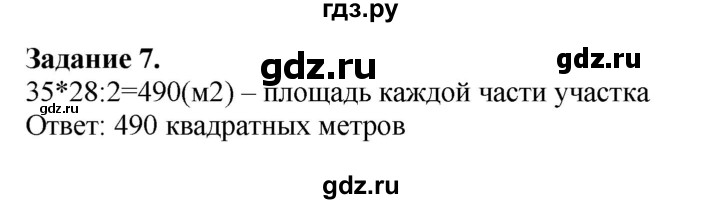 гдз.ру

Задание 7. gdz.ru gdz.ru

35*28:2=490(м2) – площадь каждой части участка
gdz.ru
Ответ: 490 квадратных метров

gdz.ru